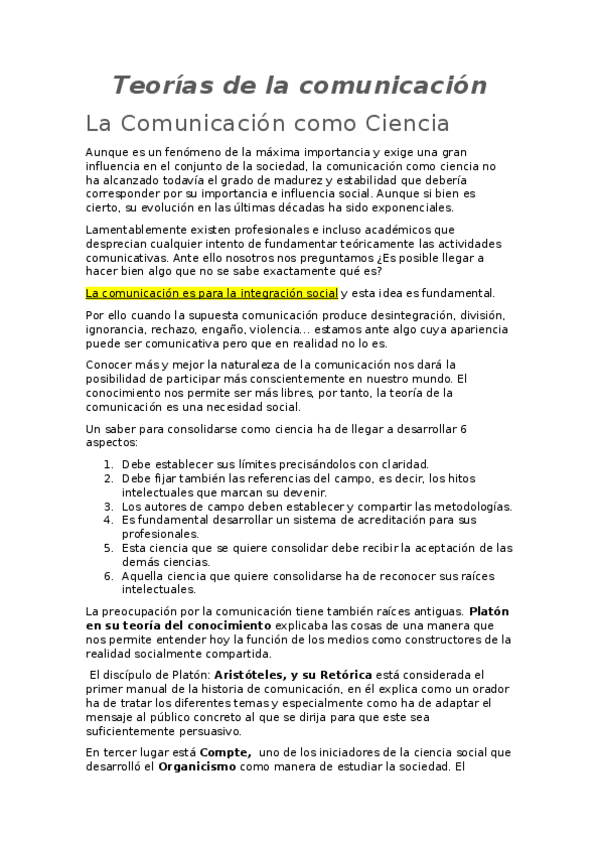 Teorías de la comunicación

La Comunicación como Ciencia

Aunque es un fenómeno de la máxima importancia y exige una gran influencia en el conjunto de la sociedad, la comunicación como ciencia no ha alcanzado todavía el grado de madurez y estabilidad que debería corresponder por su importancia e influencia social. Aunque si bien es cierto, su evolución en las últimas décadas ha sido exponenciales.

Lamentablemente existen profesionales e incluso académicos que desprecian cualquier intento de fundamentar teóricamente las actividades comunicativas. Ante ello nosotros nos preguntamos ¿Es posible llegar a hacer bien algo que no se sabe exactamente qué es?

La comunicación es para la integración social y esta idea es fundamental.

Por ello cuando la supuesta comunicación produce desintegración, división, ignorancia, rechazo, engaño, violencia... estamos ante algo cuya apariencia puede ser comunicativa pero que en realidad no lo es.

Conocer más y mejor la naturaleza de la comunicación nos dará la posibilidad de participar más conscientemente en nuestro mundo. El conocimiento nos permite ser más libres, por tanto, la teoría de la comunicación es una necesidad social.

Un saber para consolidarse como ciencia ha de llegar a desarrollar 6 aspectos:

1. Debe establecer sus límites precisándolos con claridad.
2. Debe fijar también las referencias del campo, es decir, los hitos intelectuales que marcan su devenir.
3. Los autores de campo deben establecer y compartir las metodologías.
4. Es fundamental desarrollar un sistema de acreditación para sus profesionales.
5. Esta ciencia que se quiere consolidar debe recibir la aceptación de las demás ciencias.
6. Aquella ciencia que quiere consolidarse ha de reconocer sus raíces intelectuales.

La preocupación por la comunicación tiene también raíces antiguas. Platón en su teoría del conocimiento explicaba las cosas de una manera que nos permite entender hoy la función de los medios como constructores de la realidad socialmente compartida.

El discípulo de Platón: Aristóteles, y su Retórica está considerada el primer manual de la historia de comunicación, en él explica como un orador ha de tratar los diferentes temas y especialmente como ha de adaptar el mensaje al público concreto al que se dirija para que este sea suficientemente persuasivo.

En tercer lugar está Compte, uno de los iniciadores de la ciencia social que desarrolló el Organicismo como manera de estudiar la sociedad. El